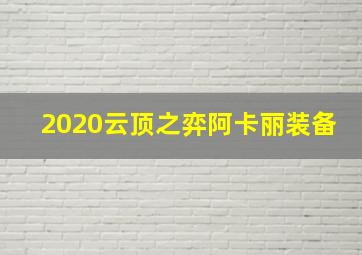 2020云顶之弈阿卡丽装备